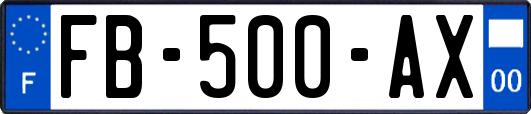 F
FB-500-AX
00